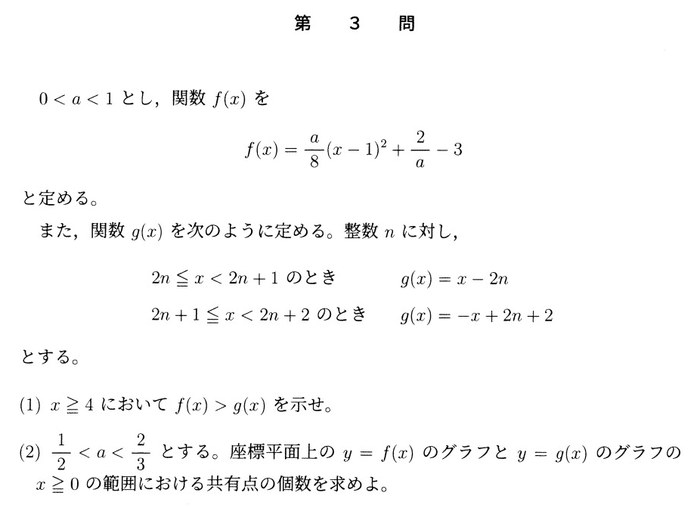 第　3　問

$0 < a < 1$ とし，関数 $f(x)$ を

$$f(x) = \frac{a}{8}(x-1)^2 + \frac{2}{a} - 3$$

と定める。

また，関数 $g(x)$ を次のように定める。整数 $n$ に対し，

$2n \leqq x < 2n+1$ のとき　　$g(x) = x - 2n$

$2n+1 \leqq x < 2n+2$ のとき　　$g(x) = -x + 2n + 2$

とする。

(1) $x \geqq 4$ において $f(x) > g(x)$ を示せ。

(2) $\frac{1}{2} < a < \frac{2}{3}$ とする。座標平面上の $y = f(x)$ のグラフと $y = g(x)$ のグラフの $x \geqq 0$ の範囲における共有点の個数を求めよ。